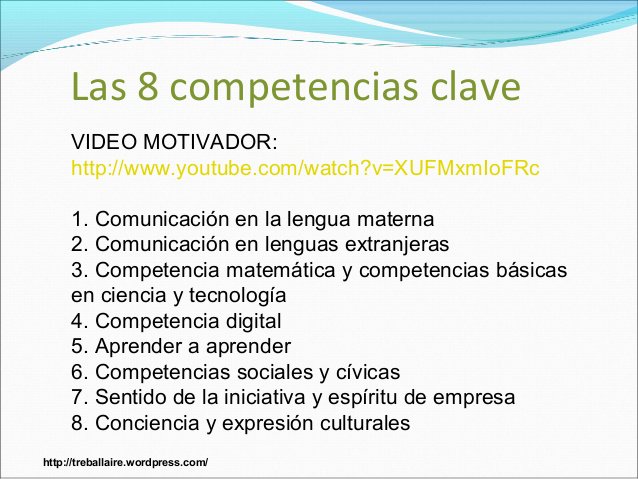 Las 8 competencias clave

VIDEO MOTIVADOR:
http://www.youtube.com/watch?v=XUFMxmIoFRc

1. Comunicación en la lengua materna
2. Comunicación en lenguas extranjeras
3. Competencia matemática y competencias básicas en ciencia y tecnología
4. Competencia digital
5. Aprender a aprender
6. Competencias sociales y cívicas
7. Sentido de la iniciativa y espíritu de empresa
8. Conciencia y expresión culturales

http://treballaire.wordpress.com/